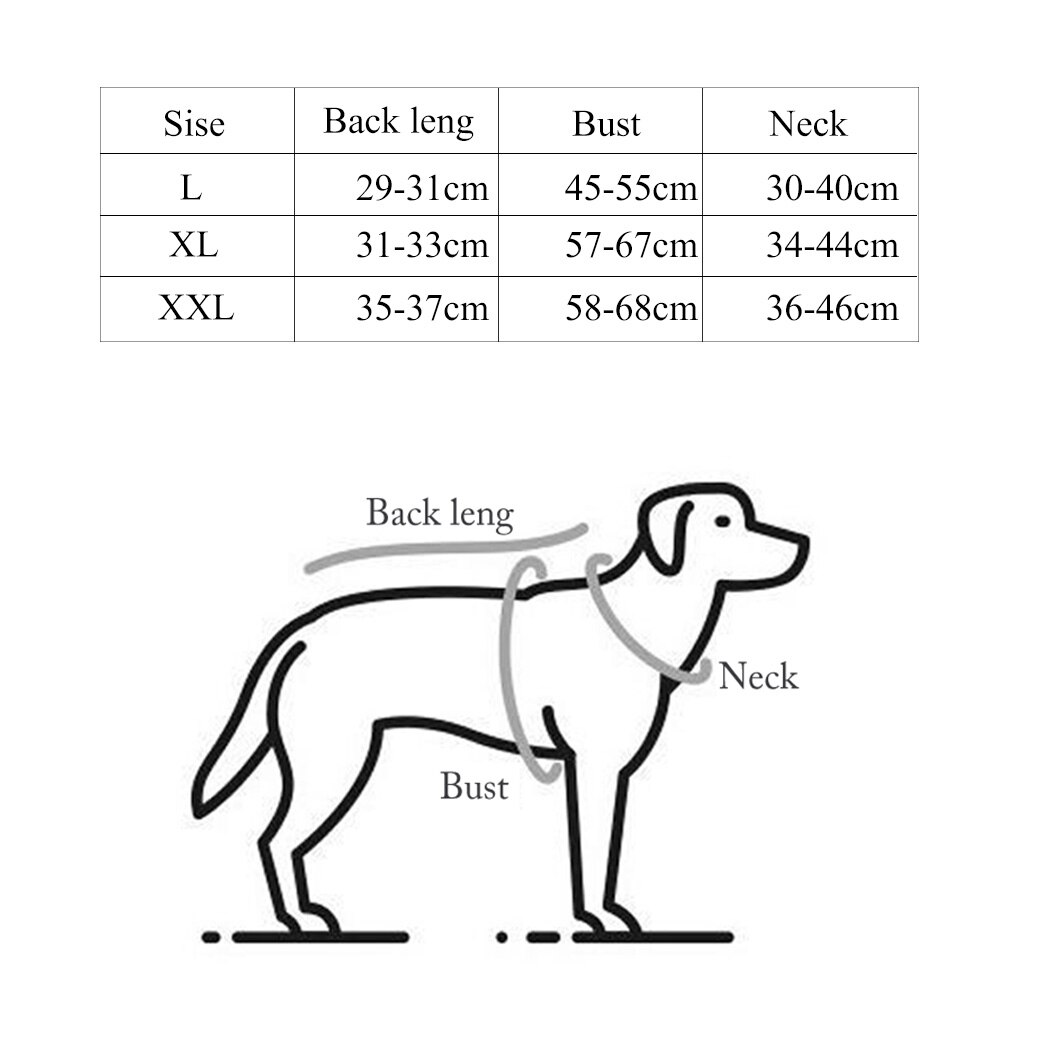 | Sise | Back leng | Bust | Neck |
|---|---|---|---|
| L | 29-31cm | 45-55cm | 30-40cm |
| XL | 31-33cm | 57-67cm | 34-44cm |
| XXL | 35-37cm | 58-68cm | 36-46cm |

Back leng

Neck

Bust